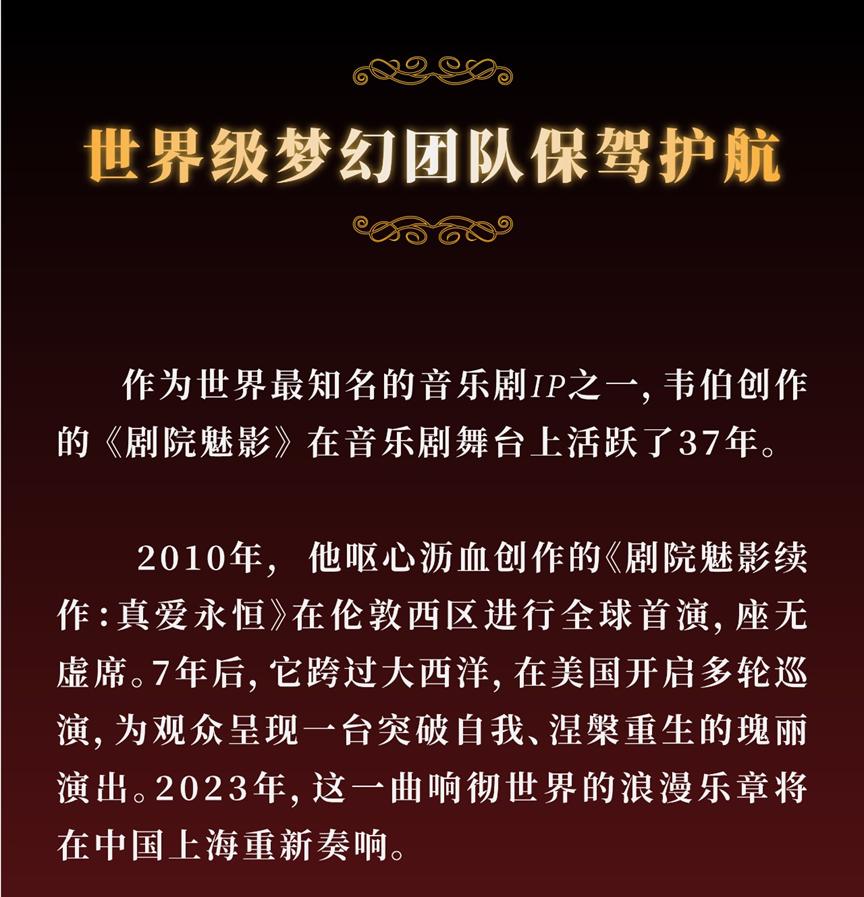 世界级梦幻团队保驾护航

作为世界最知名的音乐剧IP之一，韦伯创作的《剧院魅影》在音乐剧舞台上活跃了37年。

2010年，他呕心沥血创作的《剧院魅影续作：真爱永恒》在伦敦西区进行全球首演，座无虚席。7年后，它跨过大西洋，在美国开启多轮巡演，为观众呈现一台突破自我、涅槃重生的瑰丽演出。2023年，这一曲响彻世界的浪漫乐章将在中国上海重新奏响。